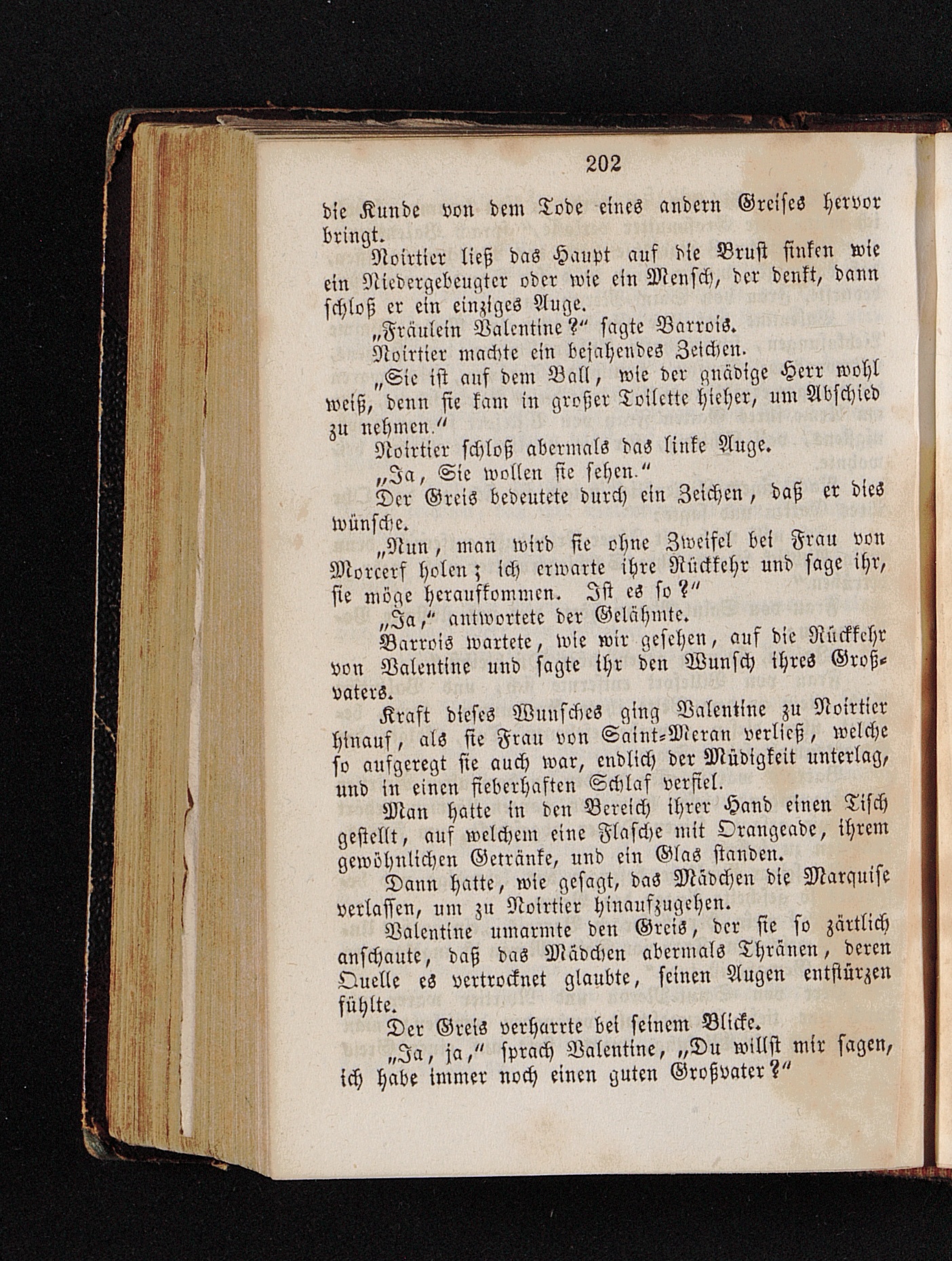 202

die Kunde von dem Tode eines andern Greises hervor bringt.

Noirtier ließ das Haupt auf die Brust sinken wie ein Niedergebeugter oder wie ein Mensch, der denkt, dann schloß er ein einziges Auge.

„Fräulein Valentine?“ sagte Barrois.

Noirtier machte ein bejahendes Zeichen.

„Sie ist auf dem Ball, wie der gnädige Herr wohl weiß, denn sie kam in großer Toilette hieher, um Abschied zu nehmen.“

Noirtier schloß abermals das linke Auge.

„Ja, Sie wollen sie sehen.“

Der Greis bedeutete durch ein Zeichen, daß er dies wünsche.

„Nun, man wird sie ohne Zweifel bei Frau von Morcerf holen; ich erwarte ihre Rückkehr und sage ihr, sie möge heraufkommen. Ist es so?“

„Ja,“ antwortete der Gelähmte.

Barrois wartete, wie wir gesehen, auf die Rückkehr von Valentine und sagte ihr den Wunsch ihres Großvaters.

Kraft dieses Wunsches ging Valentine zu Noirtier hinauf, als sie Frau von Saint-Meran verließ, welche so aufgeregt sie auch war, endlich der Müdigkeit unterlag, und in einen fieberhaften Schlaf verfiel.

Man hatte in den Bereich ihrer Hand einen Tisch gestellt, auf welchem eine Flasche mit Orangeade, ihrem gewöhnlichen Getränke, und ein Glas standen.

Dann hatte, wie gesagt, das Mädchen die Marquise verlassen, um zu Noirtier hinaufzugehen.

Valentine umarmte den Greis, der sie so zärtlich anschaute, daß das Mädchen abermals Thränen, deren Quelle es vertrocknet glaubte, seinen Augen entstürzen fühlte.

Der Greis verharrte bei seinem Blicke.

„Ja, ja,“ sprach Valentine, „Du willst mir sagen, ich habe immer noch einen guten Großvater?“